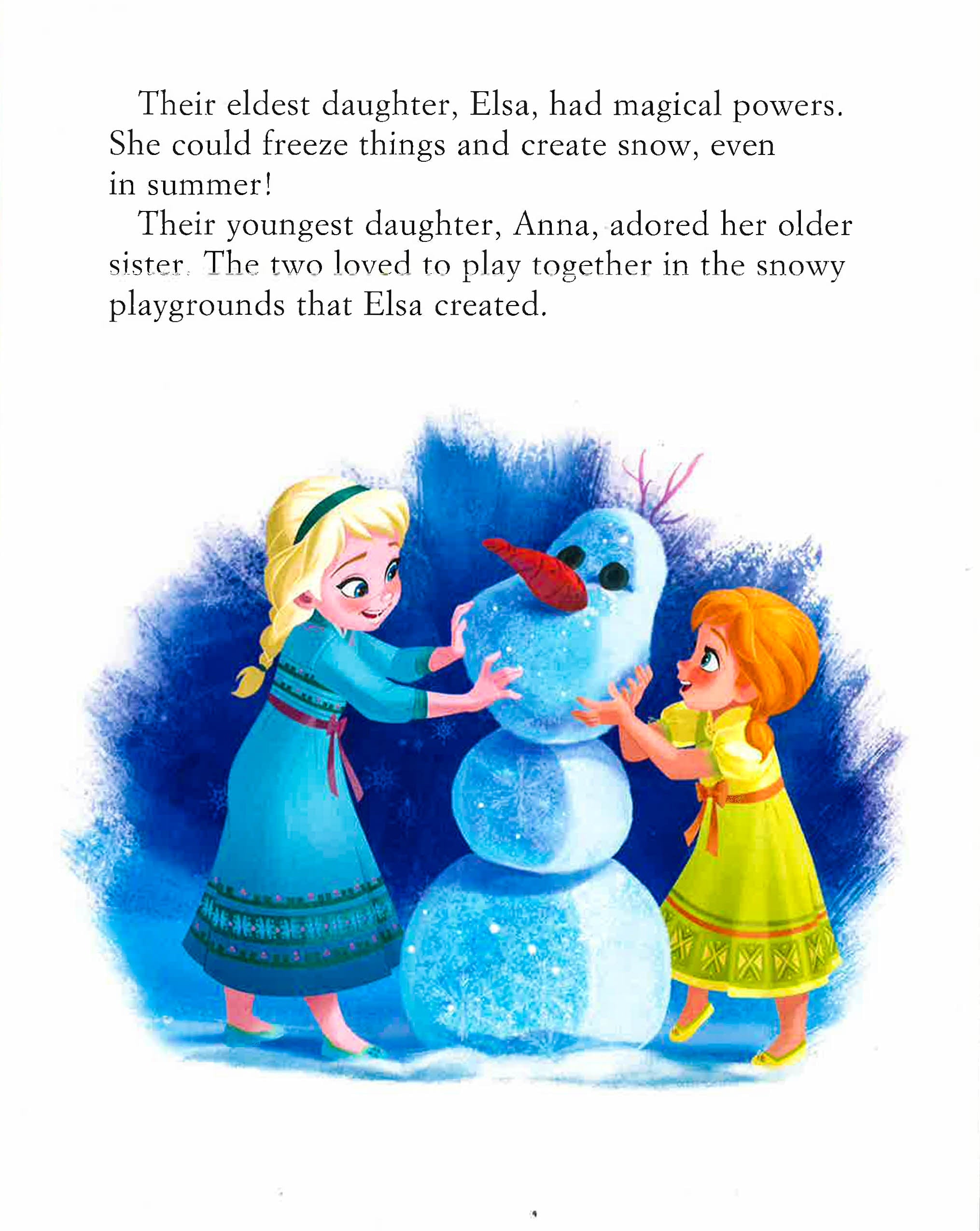 Their eldest daughter, Elsa, had magical powers. She could freeze things and create snow, even in summer!

Their youngest daughter, Anna, adored her older sister. The two loved to play together in the snowy playgrounds that Elsa created.